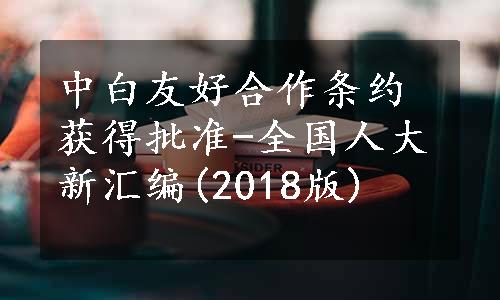 中白友好合作条约获得批准-全国人大新汇编(2018版)

SIDER